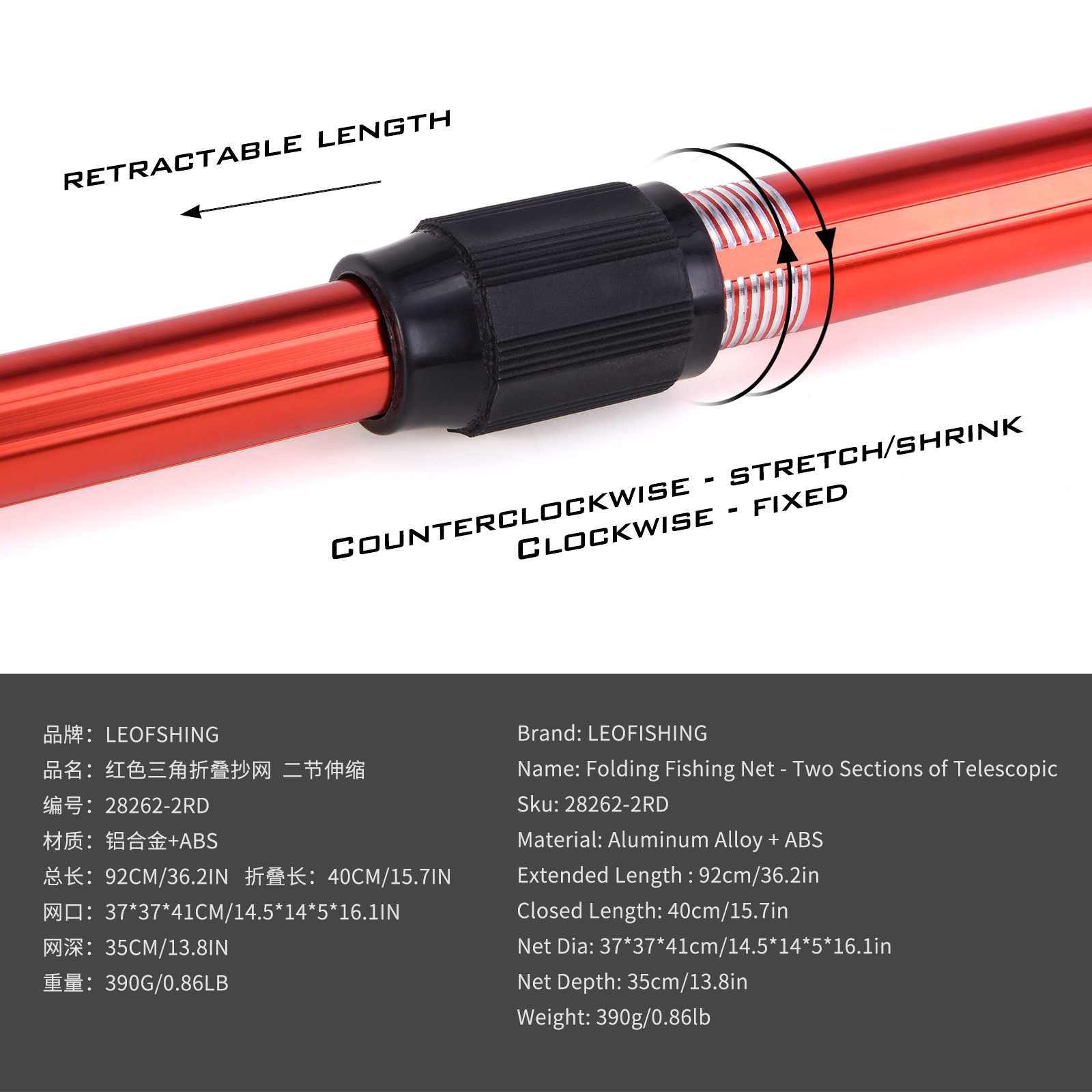 RETRACTABLE LENGTH

COUNTERCLOCKWISE - STRETCH/SHRINK
CLOCKWISE - FIXED

品牌：LEOFSHING
品名：红色三角折叠抄网 二节伸缩
编号：28262-2RD
材质：铝合金+ABS
总长：92CM/36.2IN 折叠长：40CM/15.7IN
网口：37*37*41CM/14.5*14*5*16.1IN
网深：35CM/13.8IN
重量：390G/0.86LB

Brand: LEOFISHING
Name: Folding Fishing Net - Two Sections of Telescopic
Sku: 28262-2RD
Material: Aluminum Alloy + ABS
Extended Length : 92cm/36.2in
Closed Length: 40cm/15.7in
Net Dia: 37*37*41cm/14.5*14*5*16.1in
Net Depth: 35cm/13.8in
Weight: 390g/0.86lb